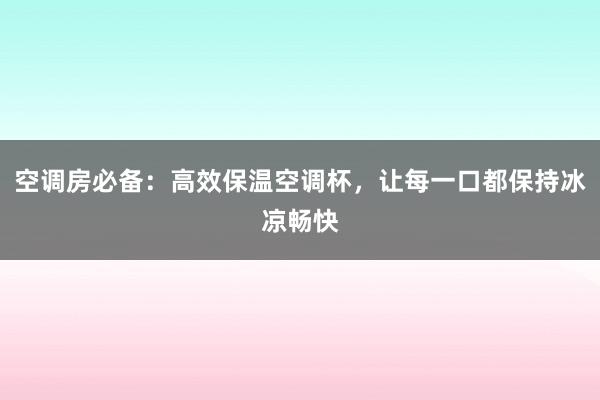 空调房必备：高效保温空调杯，让每一口都保持冰凉畅快